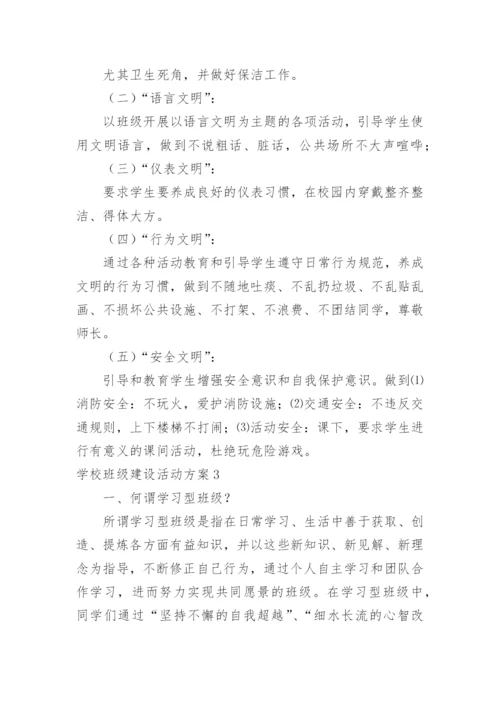 尤其卫生死角，并做好保洁工作。

（二）“语言文明”：

以班级开展以语言文明为主题的各项活动，引导学生使用文明语言，做到不说粗话、脏话，公共场所不大声喧哗；

（三）“仪表文明”：

要求学生要养成良好的仪表习惯，在校园内穿戴整齐整洁、得体大方。

（四）“行为文明”：

通过各种活动教育和引导学生遵守日常行为规范，养成文明的行为习惯，做到不随地吐痰、不乱扔垃圾、不乱贴乱画、不损坏公共设施、不打架、不浪费、不团结同学，尊敬师长。

（五）“安全文明”：

引导和教育学生增强安全意识和自我保护意识。做到⑴消防安全：不玩火，爱护消防设施；⑵交通安全：不违反交通规则，上下楼梯不打闹；⑶活动安全：课下，要求学生进行有意义的课间活动，杜绝玩危险游戏。

学校班级建设活动方案 3

一、何谓学习型班级？

所谓学习型班级是指在日常学习、生活中善于获取、创造、提炼各方面有益知识，并以这些新知识、新见解、新理念为指导，不断修正自己行为，通过个人自主学习和团队合作学习，进而努力实现共同愿景的班级。在学习型班级中，同学们通过“坚持不懈的自我超越”、“细水长流的心智改